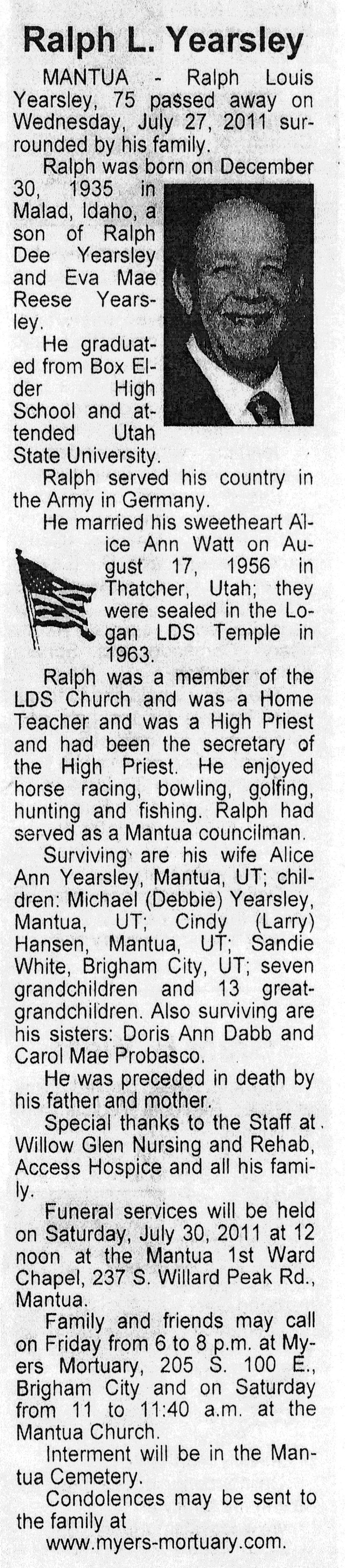 Ralph L. Yearsley

MANTUA - Ralph Louis Yearsley, 75 passed away on Wednesday, July 27, 2011 surrounded by his family.

Ralph was born on December 30, 1935 in Malad, Idaho, a son of Ralph Dee Yearsley and Eva Mae Reese Yearsley.

He graduated from Box Elder High School and attended Utah State University.

Ralph served his country in the Army in Germany.

He married his sweetheart Alice Ann Watt on August 17, 1956 in Thatcher, Utah; they were sealed in the Logan LDS Temple in 1963.

Ralph was a member of the LDS Church and was a Home Teacher and was a High Priest and had been the secretary of the High Priest. He enjoyed horse racing, bowling, golfing, hunting and fishing. Ralph had served as a Mantua councilman.

Surviving are his wife Alice Ann Yearsley, Mantua, UT; children: Michael (Debbie) Yearsley, Mantua, UT; Cindy (Larry) Hansen, Mantua, UT; Sandie White, Brigham City, UT; seven grandchildren and 13 great-grandchildren. Also surviving are his sisters: Doris Ann Dabb and Carol Mae Probasco.

He was preceded in death by his father and mother.

Special thanks to the Staff at Willow Glen Nursing and Rehab, Access Hospice and all his family.

Funeral services will be held on Saturday, July 30, 2011 at 12 noon at the Mantua 1st Ward Chapel, 237 S. Willard Peak Rd., Mantua.

Family and friends may call on Friday from 6 to 8 p.m. at Myers Mortuary, 205 S. 100 E., Brigham City and on Saturday from 11 to 11:40 a.m. at the Mantua Church.

Interment will be in the Mantua Cemetery.

Condolences may be sent to the family at
www.myers-mortuary.com.